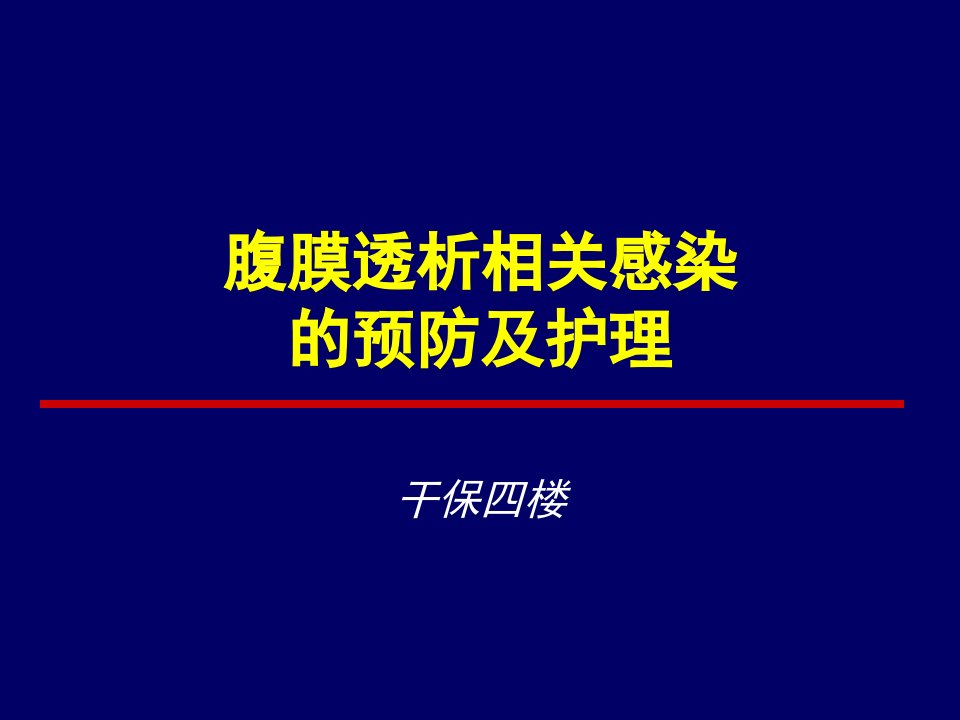 腹膜透析相关感染
的预防及护理

干保四楼